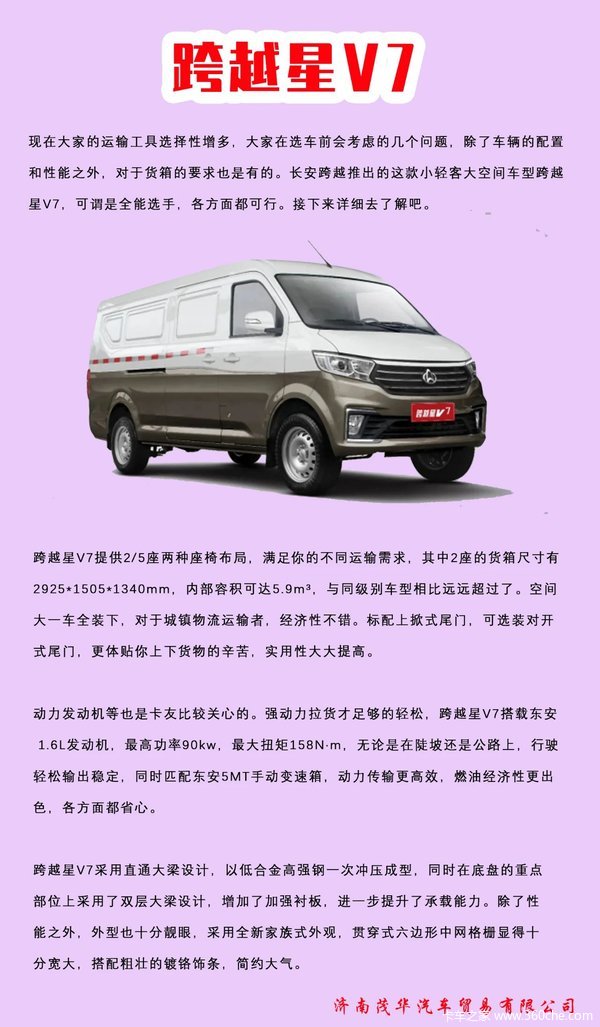 跨越星V7

现在大家的运输工具选择性增多，大家在选车前会考虑的几个问题，除了车辆的配置和性能之外，对于货箱的要求也是有的。长安跨越推出的这款小轻客大空间车型跨越星V7，可谓是全能选手，各方面都可行。接下来详细去了解吧。

跨越星V7

跨越星V7提供2/5座两种座椅布局，满足你的不同运输需求，其中2座的货箱尺寸有2925*1505*1340mm，内部容积可达5.9m³，与同级别车型相比远远超过了。空间大一车全装下，对于城镇物流运输者，经济性不错。标配上掀式尾门，可选装对开式尾门，更体贴你上下货物的辛苦，实用性大大提高。

动力发动机等也是卡友比较关心的。强动力拉货才足够的轻松，跨越星V7搭载东安1.6L发动机，最高功率90kw，最大扭矩158N·m，无论是在陡坡还是公路上，行驶轻松输出稳定，同时匹配东安5MT手动变速箱，动力传输更高效，燃油经济性更出色，各方面都省心。

跨越星V7采用直通大梁设计，以低合金高强钢一次冲压成型，同时在底盘的重点部位上采用了双层大梁设计，增加了加强衬板，进一步提升了承载能力。除了性能之外，外型也十分靓眼，采用全新家族式外观，贯穿式六边形中网格栅显得十分宽大，搭配粗壮的镀铬饰条，简约大气。

济南茂华汽车贸易有限公司

卡车之家 www.360che.com